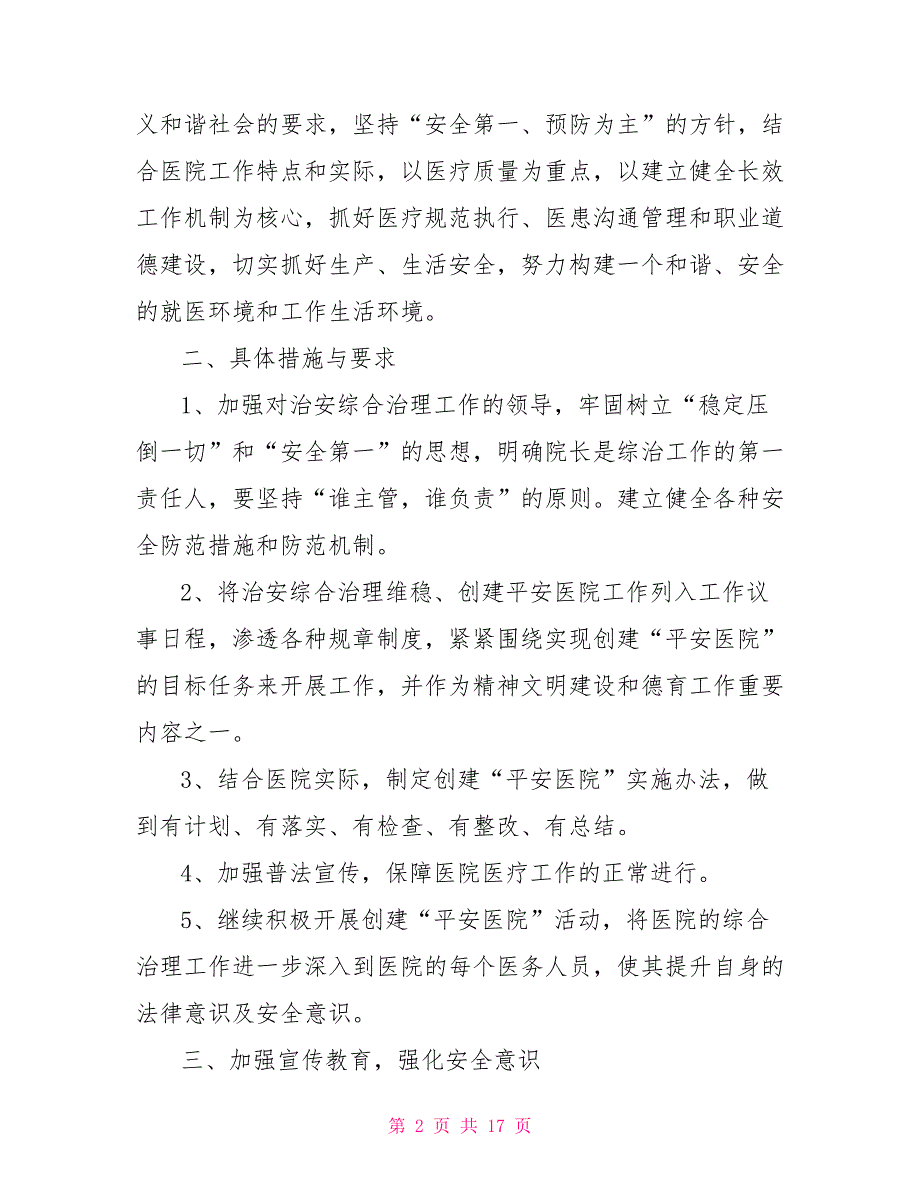 义和谐社会的要求，坚持“安全第一、预防为主”的方针，结合医院工作特点和实际，以医疗质量为重点，以建立健全长效工作机制为核心，抓好医疗规范执行、医患沟通管理和职业道德建设，切实抓好生产、生活安全，努力构建一个和谐、安全的就医环境和工作生活环境。

二、具体措施与要求

1、加强对治安综合治理工作的领导，牢固树立“稳定压倒一切”和“安全第一”的思想，明确院长是综治工作的第一责任人，要坚持“谁主管，谁负责”的原则。建立健全各种安全防范措施和防范机制。

2、将治安综合治理维稳、创建平安医院工作列入工作议事日程，渗透各种规章制度，紧紧围绕实现创建“平安医院”的目标任务来开展工作，并作为精神文明建设和德育工作重要内容之一。

3、结合医院实际，制定创建“平安医院”实施办法，做到有计划、有落实、有检查、有整改、有总结。

4、加强普法宣传，保障医院医疗工作的正常进行。

5、继续积极开展创建“平安医院”活动，将医院的综合治理工作进一步深入到医院的每个医务人员，使其提升自身的法律意识及安全意识。

三、加强宣传教育，强化安全意识

第 2 页 共 17 页